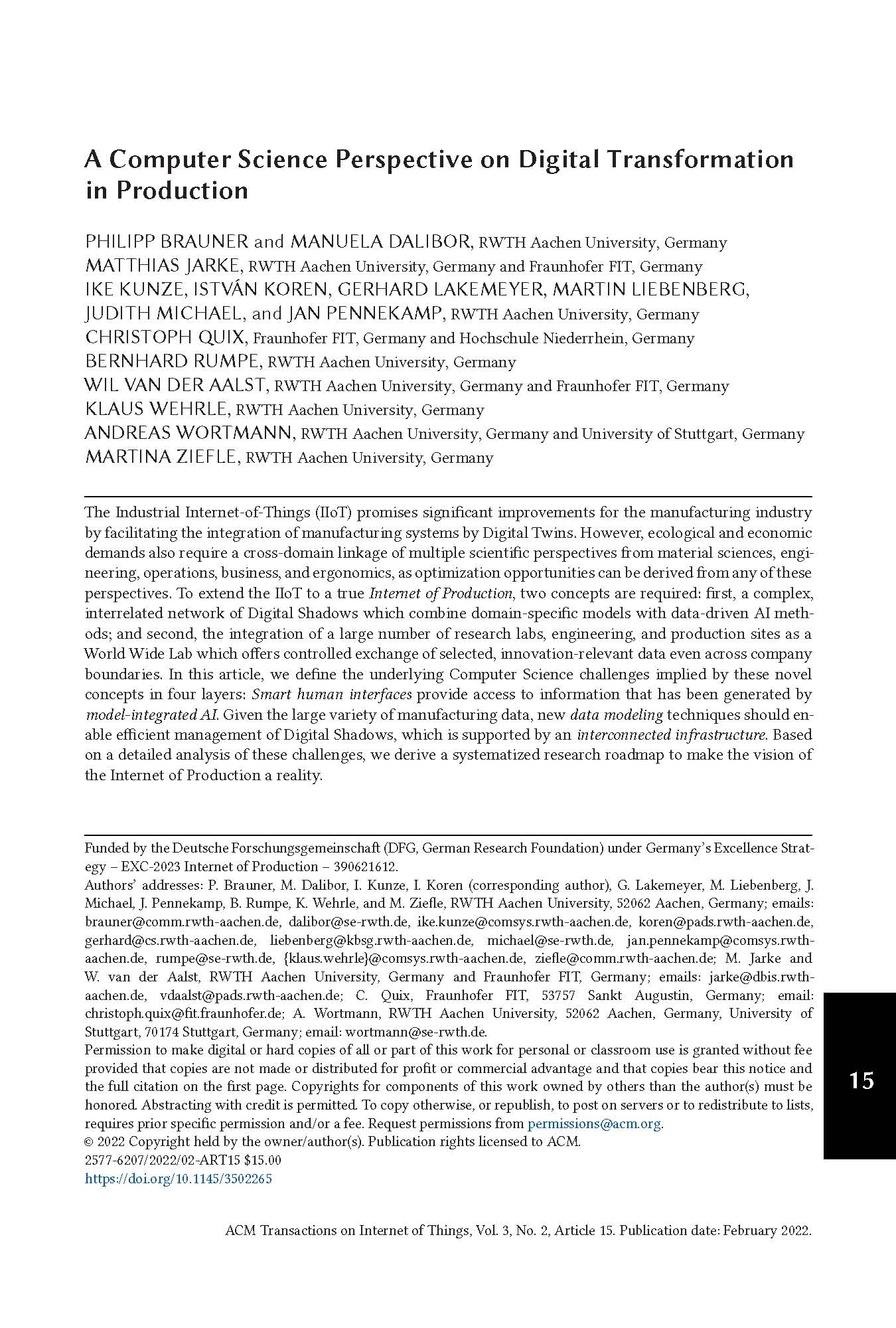 A Computer Science Perspective on Digital Transformation in Production

PHILIPP BRAUNER and MANUELA DALIBOR, RWTH Aachen University, Germany
MATTHIAS JARKE, RWTH Aachen University, Germany and Fraunhofer FIT, Germany
IKE KUNZE, ISTVÁN KOREN, GERHARD LAKEMEYER, MARTIN LIEBENBERG, JUDITH MICHAEL, and JAN PENNEKAMP, RWTH Aachen University, Germany
CHRISTOPH QUIX, Fraunhofer FIT, Germany and Hochschule Niederrhein, Germany
BERNHARD RUMPE, RWTH Aachen University, Germany
WIL VAN DER AALST, RWTH Aachen University, Germany and Fraunhofer FIT, Germany
KLAUS WEHRLE, RWTH Aachen University, Germany
ANDREAS WORTMANN, RWTH Aachen University, Germany and University of Stuttgart, Germany
MARTINA ZIEFLE, RWTH Aachen University, Germany

The Industrial Internet-of-Things (IIoT) promises significant improvements for the manufacturing industry by facilitating the integration of manufacturing systems by Digital Twins. However, ecological and economic demands also require a cross-domain linkage of multiple scientific perspectives from material sciences, engineering, operations, business, and ergonomics, as optimization opportunities can be derived from any of these perspectives. To extend the IIoT to a true Internet of Production, two concepts are required: first, a complex, interrelated network of Digital Shadows which combine domain-specific models with data-driven AI methods; and second, the integration of a large number of research labs, engineering, and production sites as a World Wide Lab which offers controlled exchange of selected, innovation-relevant data even across company boundaries. In this article, we define the underlying Computer Science challenges implied by these novel concepts in four layers: Smart human interfaces provide access to information that has been generated by model-integrated AI. Given the large variety of manufacturing data, new data modeling techniques should enable efficient management of Digital Shadows, which is supported by an interconnected infrastructure. Based on a detailed analysis of these challenges, we derive a systematized research roadmap to make the vision of the Internet of Production a reality.

Funded by the Deutsche Forschungsgemeinschaft (DFG, German Research Foundation) under Germany's Excellence Strategy – EXC-2023 Internet of Production – 390621612.
Authors' addresses: P. Brauner, M. Dalibor, I. Kunze, I. Koren (corresponding author), G. Lakemeyer, M. Liebenberg, J. Michael, J. Pennekamp, B. Rumpe, K. Wehrle, and M. Ziefle, RWTH Aachen University, 52062 Aachen, Germany; emails: brauner@comm.rwth-aachen.de, dalibor@se-rwth.de, ike.kunze@comsys.rwth-aachen.de, koren@pads.rwth-aachen.de, gerhard@cs.rwth-aachen.de, liebenberg@kbsg.rwth-aachen.de, michael@se-rwth.de, jan.pennekamp@comsys.rwth-aachen.de, rumpe@se-rwth.de, {klaus.wehrle}@comsys.rwth-aachen.de, ziefle@comm.rwth-aachen.de; M. Jarke and W. van der Aalst, RWTH Aachen University, Germany and Fraunhofer FIT, Germany; emails: jarke@dbis.rwth-aachen.de, vdaalst@pads.rwth-aachen.de; C. Quix, Fraunhofer FIT, 53757 Sankt Augustin, Germany; email: christoph.quix@fit.fraunhofer.de; A. Wortmann, RWTH Aachen University, 52062 Aachen, Germany, University of Stuttgart, 70174 Stuttgart, Germany; email: wortmann@se-rwth.de.
Permission to make digital or hard copies of all or part of this work for personal or classroom use is granted without fee provided that copies are not made or distributed for profit or commercial advantage and that copies bear this notice and the full citation on the first page. Copyrights for components of this work owned by others than the author(s) must be honored. Abstracting with credit is permitted. To copy otherwise, or republish, to post on servers or to redistribute to lists, requires prior specific permission and/or a fee. Request permissions from permissions@acm.org.
© 2022 Copyright held by the owner/author(s). Publication rights licensed to ACM.
2577-6207/2022/02-ART15 $15.00
https://doi.org/10.1145/3502265

15

ACM Transactions on Internet of Things, Vol. 3, No. 2, Article 15. Publication date: February 2022.